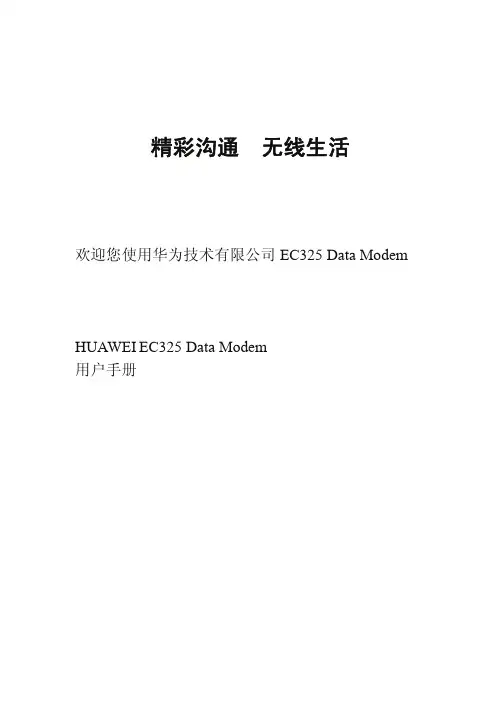 精彩沟通 无线生活

欢迎您使用华为技术有限公司EC325 Data Modem

HUAWEI EC325 Data Modem
用户手册